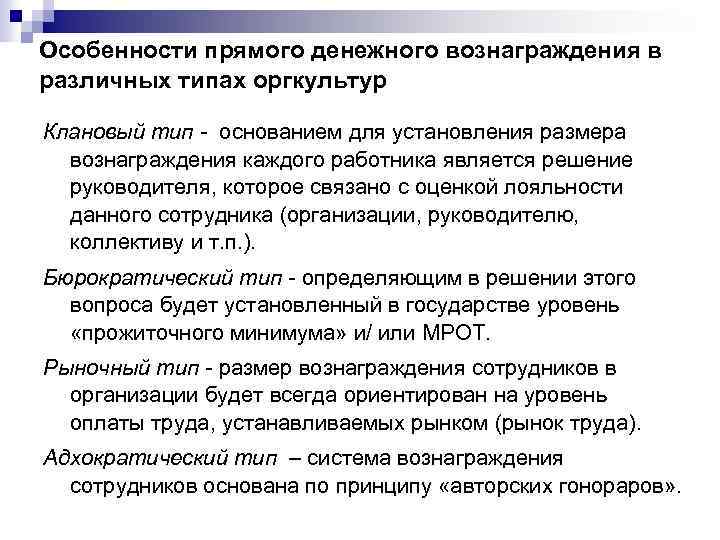 Особенности прямого денежного вознаграждения в различных типах оргкультур

Клановый тип - основанием для установления размера вознаграждения каждого работника является решение руководителя, которое связано с оценкой лояльности данного сотрудника (организации, руководителю, коллективу и т.п.).

Бюрократический тип - определяющим в решении этого вопроса будет установленный в государстве уровень «прожиточного минимума» и/ или МРОТ.

Рыночный тип - размер вознаграждения сотрудников в организации будет всегда ориентирован на уровень оплаты труда, устанавливаемых рынком (рынок труда).

Адхократический тип – система вознаграждения сотрудников основана по принципу «авторских гонораров».